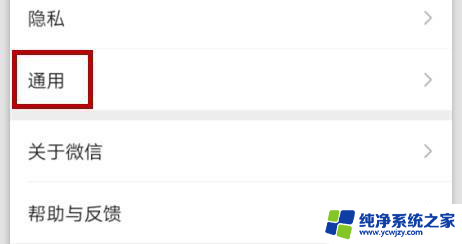 隐私

通用

关于微信

帮助与反馈

纯净系统之家
www.ycwjzy.com